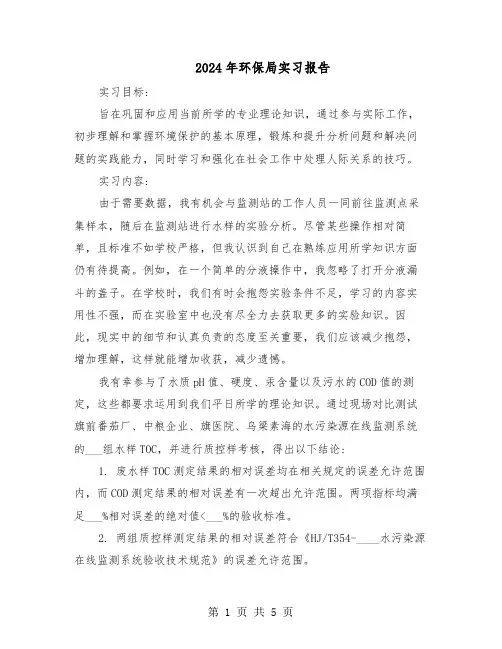 2024年环保局实习报告

实习目标：

旨在巩固和应用当前所学的专业理论知识，通过参与实际工作，初步理解和掌握环境保护的基本原理，锻炼和提升分析问题和解决问题的实践能力，同时学习和强化在社会工作中处理人际关系的技巧。

实习内容：

由于需要数据，我有机会与监测站的工作人员一同前往监测点采集样本，随后在监测站进行水样的实验分析。尽管某些操作相对简单，且标准不如学校严格，但我认识到自己在熟练应用所学知识方面仍有待提高。例如，在一个简单的分液操作中，我忽略了打开分液漏斗的盖子。在学校时，我们有时会抱怨实验条件不足，学习的内容实用性不强，而在实验室中也没有尽全力去获取更多的实验知识。因此，现实中的细节和认真负责的态度至关重要，我们应该减少抱怨，增加理解，这样就能增加收获，减少遗憾。

我有幸参与了水质pH值、硬度、汞含量以及污水的COD值的测定，这些都要求运用到我们平日所学的理论知识。通过现场对比测试旗前番茄厂、中粮企业、旗医院、乌梁素海的水污染源在线监测系统的___组水样TOC，并进行质控样考核，得出以下结论：

1. 废水样TOC测定结果的相对误差均在相关规定的误差允许范围内，而COD测定结果的相对误差有一次超出允许范围。两项指标均满足___%相对误差的绝对值<___%的验收标准。

2. 两组质控样测定结果的相对误差符合《HJ/T354-____水污染源在线监测系统验收技术规范》的误差允许范围。

第 1 页 共 5 页